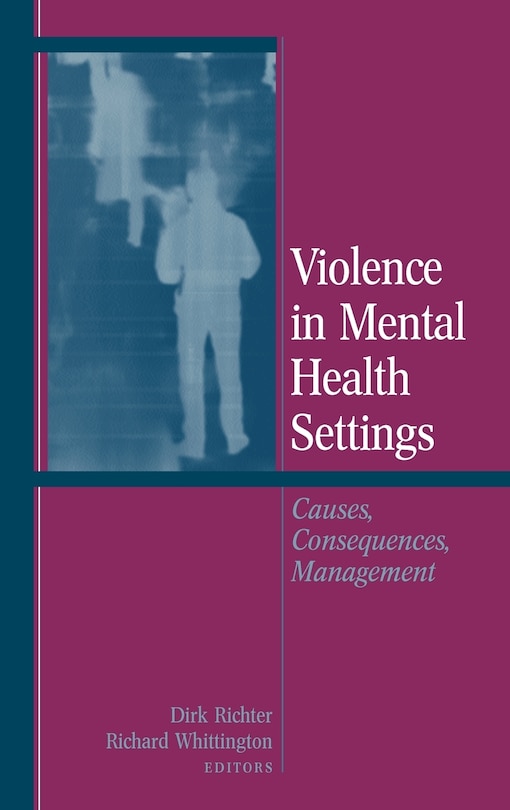 Violence in Mental Health Settings

Causes, Consequences, Management

Dirk Richter
Richard Whittington
EDITORS